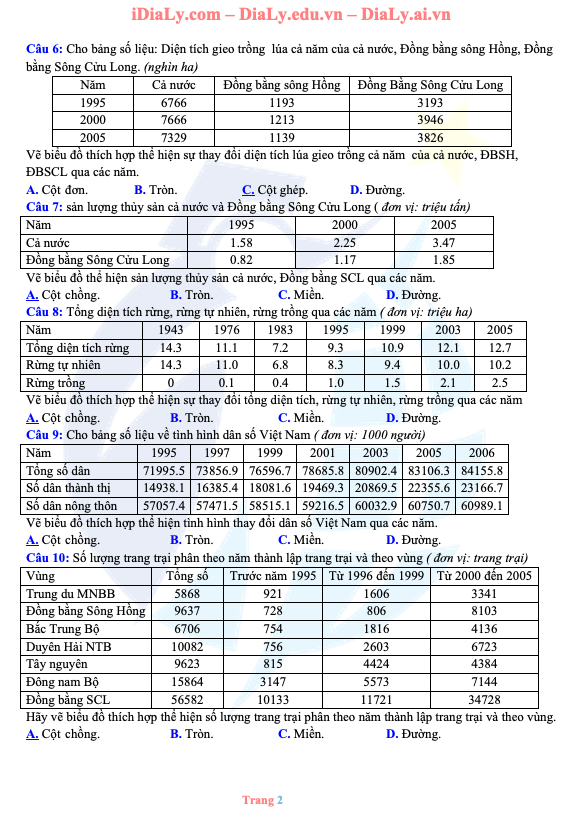 iDiaLy.com – DiaLy.edu.vn – DiaLy.ai.vn

Câu 6: Cho bảng số liệu: Diện tích gieo trồng lúa cả năm của cả nước, Đồng bằng sông Hồng, Đồng bằng Sông Cửu Long. (nghìn ha)

| Năm | Cả nước | Đồng bằng sông Hồng | Đồng Bằng Sông Cửu Long |
|---|---|---|---|
| 1995 | 6766 | 1193 | 3193 |
| 2000 | 7666 | 1213 | 3946 |
| 2005 | 7329 | 1139 | 3826 |

Vẽ biểu đồ thích hợp thể hiện sự thay đổi diện tích lúa gieo trồng cả năm của cả nước, ĐBSH, ĐBSCL qua các năm.

A. Cột đơn. B. Tròn. C. Cột ghép. D. Đường.

Câu 7: sản lượng thủy sản cả nước và Đồng bằng Sông Cửu Long ( đơn vị: triệu tấn)

| Năm | 1995 | 2000 | 2005 |
|---|---|---|---|
| Cả nước | 1.58 | 2.25 | 3.47 |
| Đồng bằng Sông Cửu Long | 0.82 | 1.17 | 1.85 |

Vẽ biểu đồ thể hiện sản lượng thủy sản cả nước, Đồng bằng SCL qua các năm.

A. Cột chồng. B. Tròn. C. Miền. D. Đường.

Câu 8: Tổng diện tích rừng, rừng tự nhiên, rừng trồng qua các năm ( đơn vị: triệu ha)

| Năm | 1943 | 1976 | 1983 | 1995 | 1999 | 2003 | 2005 |
|---|---|---|---|---|---|---|---|
| Tổng diện tích rừng | 14.3 | 11.1 | 7.2 | 9.3 | 10.9 | 12.1 | 12.7 |
| Rừng tự nhiên | 14.3 | 11.0 | 6.8 | 8.3 | 9.4 | 10.0 | 10.2 |
| Rừng trồng | 0 | 0.1 | 0.4 | 1.0 | 1.5 | 2.1 | 2.5 |

Vẽ biểu đồ thích hợp thể hiện sự thay đổi tổng diện tích, rừng tự nhiên, rừng trồng qua các năm

A. Cột chồng. B. Tròn. C. Miền. D. Đường.

Câu 9: Cho bảng số liệu về tình hình dân số Việt Nam ( đơn vị: 1000 người)

| Năm | 1995 | 1997 | 1999 | 2001 | 2003 | 2005 | 2006 |
|---|---|---|---|---|---|---|---|
| Tổng số dân | 71995.5 | 73856.9 | 76596.7 | 78685.8 | 80902.4 | 83106.3 | 84155.8 |
| Số dân thành thị | 14938.1 | 16385.4 | 18081.6 | 19469.3 | 20869.5 | 22355.6 | 23166.7 |
| Số dân nông thôn | 57057.4 | 57471.5 | 58515.1 | 59216.5 | 60032.9 | 60750.7 | 60989.1 |

Vẽ biểu đồ thích hợp thể hiện tình hình thay đổi dân số Việt Nam qua các năm.

A. Cột chồng. B. Tròn. C. Miền. D. Đường.

Câu 10: Số lượng trang trại phân theo năm thành lập trang trại và theo vùng ( đơn vị: trang trại)

| Vùng | Tổng số | Trước năm 1995 | Từ 1996 đến 1999 | Từ 2000 đến 2005 |
|---|---|---|---|---|
| Trung du MNBB | 5868 | 921 | 1606 | 3341 |
| Đồng bằng Sông Hồng | 9637 | 728 | 806 | 8103 |
| Bắc Trung Bộ | 6706 | 754 | 1816 | 4136 |
| Duyên Hải NTB | 10082 | 756 | 2603 | 6723 |
| Tây nguyên | 9623 | 815 | 4424 | 4384 |
| Đông nam Bộ | 15864 | 3147 | 5573 | 7144 |
| Đồng bằng SCL | 56582 | 10133 | 11721 | 34728 |

Hãy vẽ biểu đồ thích hợp thể hiện số lượng trang trại phân theo năm thành lập trang trại và theo vùng.

A. Cột chồng. B. Tròn. C. Miền. D. Đường.

Trang 2